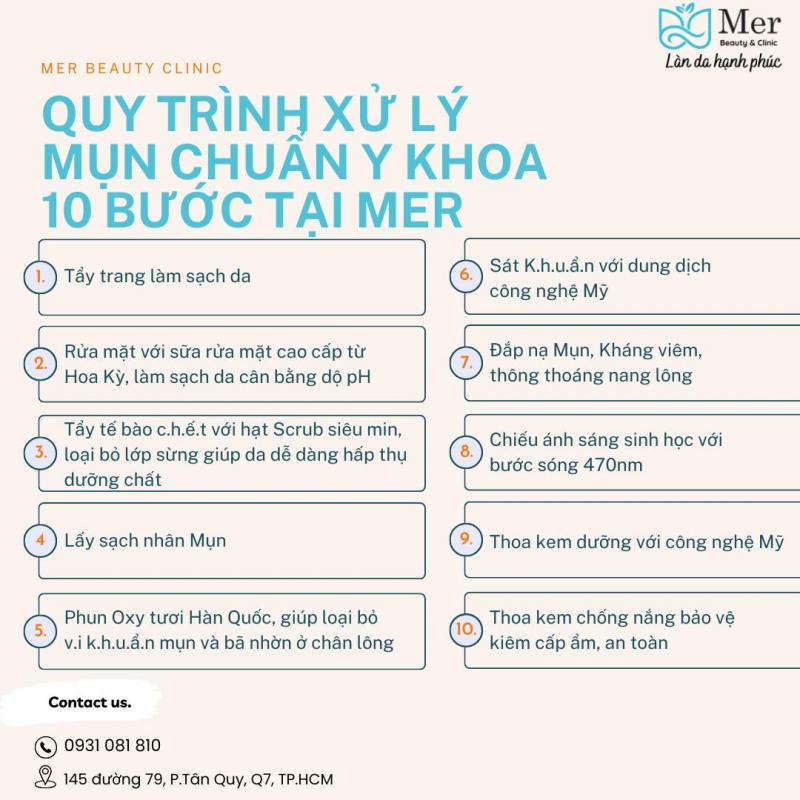 Mer
Beauty & Clinic
Làn da hạnh phúc

MER BEAUTY CLINIC

QUY TRÌNH XỬ LÝ MỤN CHUẨN Y KHOA 10 BƯỚC TẠI MER

1. Tẩy trang làm sạch da

2. Rửa mặt với sữa rửa mặt cao cấp từ Hoa Kỳ, làm sạch da cân bằng dộ pH

3. Tẩy tế bào c.h.ế.t với hạt Scrub siêu min, loại bỏ lớp sừng giúp da dễ dàng hấp thụ dưỡng chất

4 Lấy sạch nhân Mụn

5. Phun Oxy tươi Hàn Quốc, giúp loại bỏ v.i k.h.u.ẩ.n mụn và bã nhờn ở chân lông

6. Sát K.h.u.ẩ.n với dung dịch công nghệ Mỹ

7. Đắp nạ Mụn, Kháng viêm, thông thoáng nang lông

8. Chiếu ánh sáng sinh học với bước sóng 470nm

9. Thoa kem dưỡng với công nghệ Mỹ

10. Thoa kem chống nắng bảo vệ kiêm cấp ẩm, an toàn

Contact us.

0931 081 810

145 đường 79, P.Tân Quy, Q7, TP.HCM